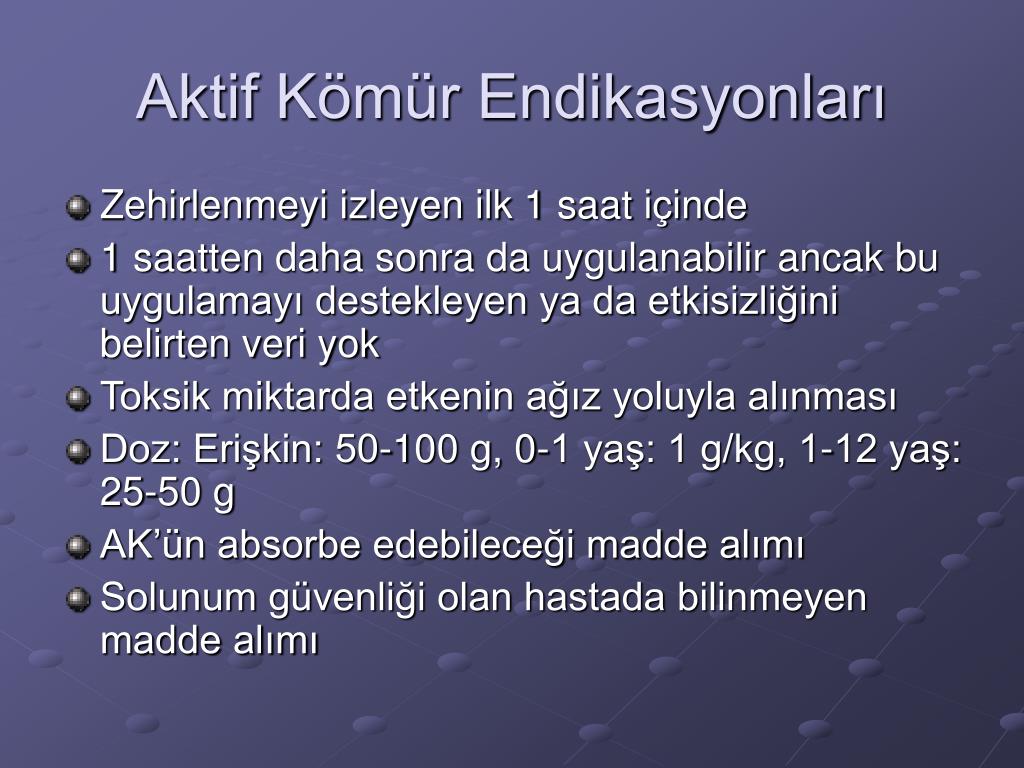 Aktif Kömür Endikasyonları

Zehirlenmeyi izleyen ilk 1 saat içinde

1 saatten daha sonra da uygulanabilir ancak bu uygulamayı destekleyen ya da etkisizliğini belirten veri yok

Toksik miktarda etkenin ağız yoluyla alınması

Doz: Erişkin: 50-100 g, 0-1 yaş: 1 g/kg, 1-12 yaş: 25-50 g

AK'ün absorbe edebileceği madde alımı

Solunum güvenliği olan hastada bilinmeyen madde alımı